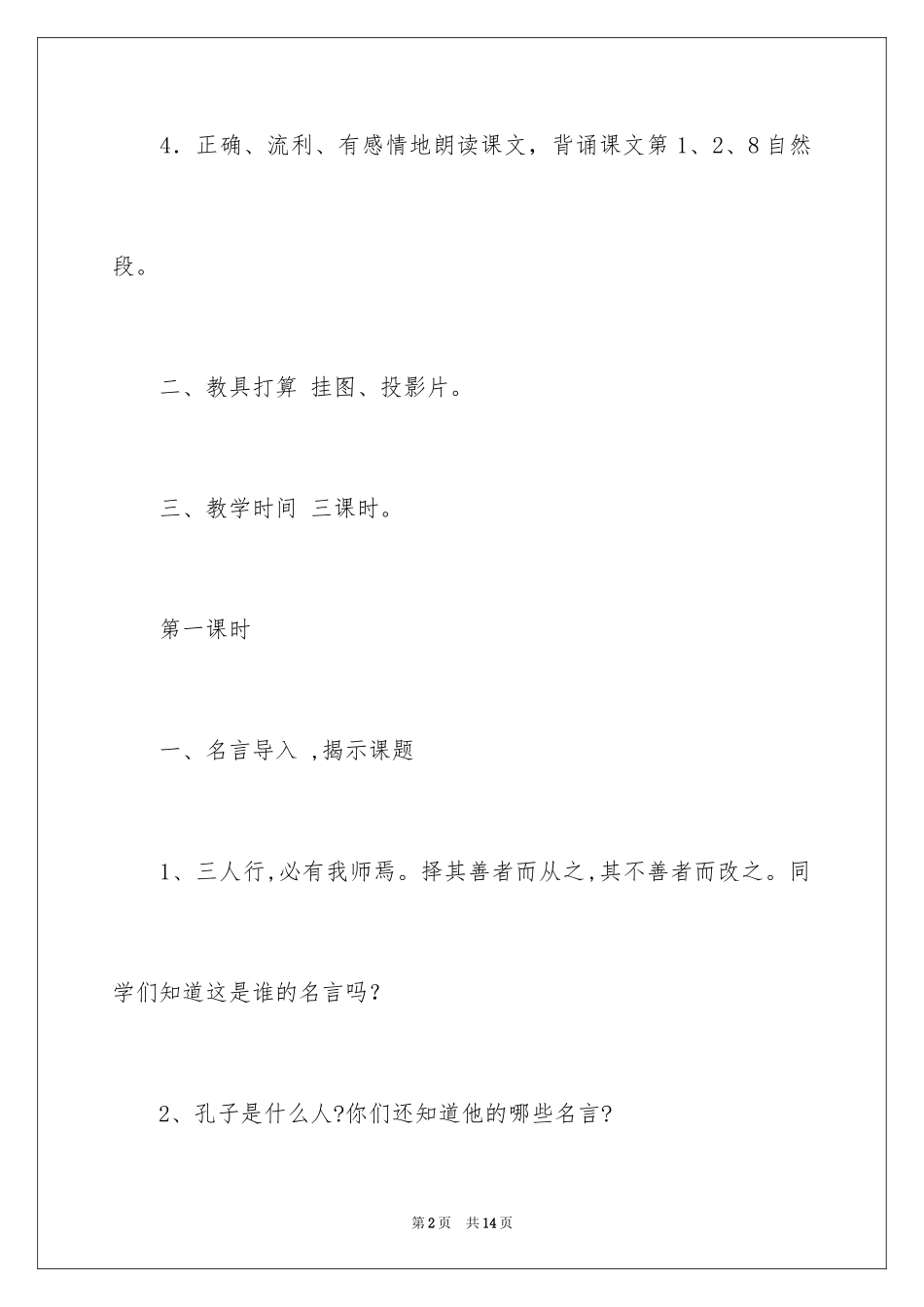 4．正确、流利、有感情地朗读课文，背诵课文第 1、2、8 自然段。

二、教具打算 挂图、投影片。

三、教学时间 三课时。

第一课时

一、名言导入 ,揭示课题

1、三人行,必有我师焉。择其善者而从之,其不善者而改之。同学们知道这是谁的名言吗?

2、孔子是什么人?你们还知道他的哪些名言?

第 2 页 共 14 页